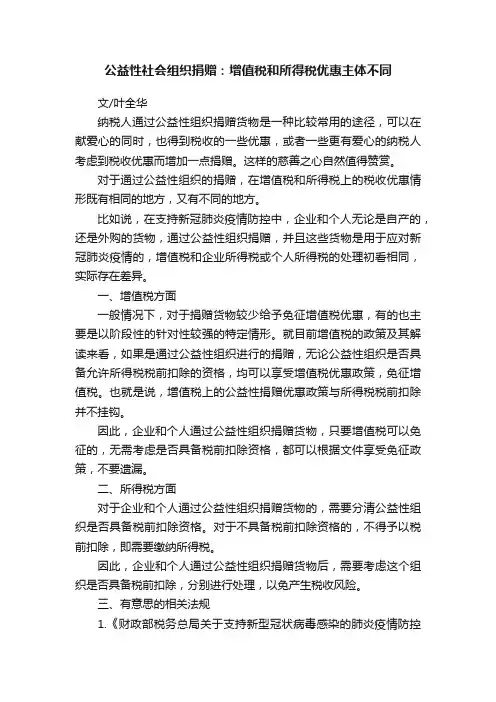 公益性社会组织捐赠：增值税和所得税优惠主体不同

文/叶全华

纳税人通过公益性组织捐赠货物是一种比较常用的途径，可以在献爱心的同时，也得到税收的一些优惠，或者一些更有爱心的纳税人考虑到税收优惠而增加一点捐赠。这样的慈善之心自然值得赞赏。

对于通过公益性组织的捐赠，在增值税和所得税上的税收优惠情形既有相同的地方，又有不同的地方。

比如说，在支持新冠肺炎疫情防控中，企业和个人无论是自产的，还是外购的货物，通过公益性组织捐赠，并且这些货物是用于应对新冠肺炎疫情的，增值税和企业所得税或个人所得税的处理初看相同，实际存在差异。

一、增值税方面

一般情况下，对于捐赠货物较少给予免征增值税优惠，有的也主要是以阶段性的针对性较强的特定情形。就目前增值税的政策及其解读来看，如果是通过公益性组织进行的捐赠，无论公益性组织是否具备允许所得税税前扣除的资格，均可以享受增值税优惠政策，免征增值税。也就是说，增值税上的公益性捐赠优惠政策与所得税税前扣除并不挂钩。

因此，企业和个人通过公益性组织捐赠货物，只要增值税可以免征的，无需考虑是否具备税前扣除资格，都可以根据文件享受免征政策，不要遗漏。

二、所得税方面

对于企业和个人通过公益性组织捐赠货物的，需要分清公益性组织是否具备税前扣除资格。对于不具备税前扣除资格的，不得予以税前扣除，即需要缴纳所得税。

因此，企业和个人通过公益性组织捐赠货物后，需要考虑这个组织是否具备税前扣除，分别进行处理，以免产生税收风险。

三、有意思的相关法规

1.《财政部税务总局关于支持新型冠状病毒感染的肺炎疫情防控